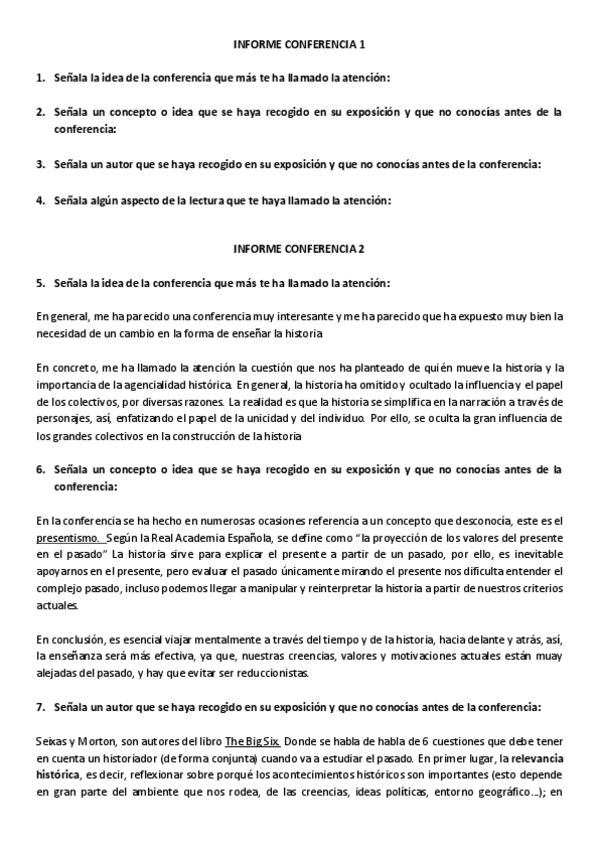 INFORME CONFERENCIA 1

1. Señala la idea de la conferencia que más te ha llamado la atención:

2. Señala un concepto o idea que se haya recogido en su exposición y que no conocías antes de la conferencia:

3. Señala un autor que se haya recogido en su exposición y que no conocías antes de la conferencia:

4. Señala algún aspecto de la lectura que te haya llamado la atención:

INFORME CONFERENCIA 2

5. Señala la idea de la conferencia que más te ha llamado la atención:

En general, me ha parecido una conferencia muy interesante y me ha parecido que ha expuesto muy bien la necesidad de un cambio en la forma de enseñar la historia

En concreto, me ha llamado la atención la cuestión que nos ha planteado de quién mueve la historia y la importancia de la agencialidad histórica. En general, la historia ha omitido y ocultado la influencia y el papel de los colectivos, por diversas razones. La realidad es que la historia se simplifica en la narración a través de personajes, así, enfatizando el papel de la unicidad y del individuo. Por ello, se oculta la gran influencia de los grandes colectivos en la construcción de la historia

6. Señala un concepto o idea que se haya recogido en su exposición y que no conocías antes de la conferencia:

En la conferencia se ha hecho en numerosas ocasiones referencia a un concepto que desconocía, este es el presentismo. Según la Real Academia Española, se define como "la proyección de los valores del presente en el pasado" La historia sirve para explicar el presente a partir de un pasado, por ello, es inevitable apoyarnos en el presente, pero evaluar el pasado únicamente mirando el presente nos dificulta entender el complejo pasado, incluso podemos llegar a manipular y reinterpretar la historia a partir de nuestros criterios actuales.

En conclusión, es esencial viajar mentalmente a través del tiempo y de la historia, hacia delante y atrás, así, la enseñanza será más efectiva, ya que, nuestras creencias, valores y motivaciones actuales están muay alejadas del pasado, y hay que evitar ser reduccionistas.

7. Señala un autor que se haya recogido en su exposición y que no conocías antes de la conferencia:

Seixas y Morton, son autores del libro The Big Six. Donde se habla de habla de 6 cuestiones que debe tener en cuenta un historiador (de forma conjunta) cuando va a estudiar el pasado. En primer lugar, la relevancia histórica, es decir, reflexionar sobre porqué los acontecimientos históricos son importantes (esto depende en gran parte del ambiente que nos rodea, de las creencias, ideas políticas, entorno geográfico...); en